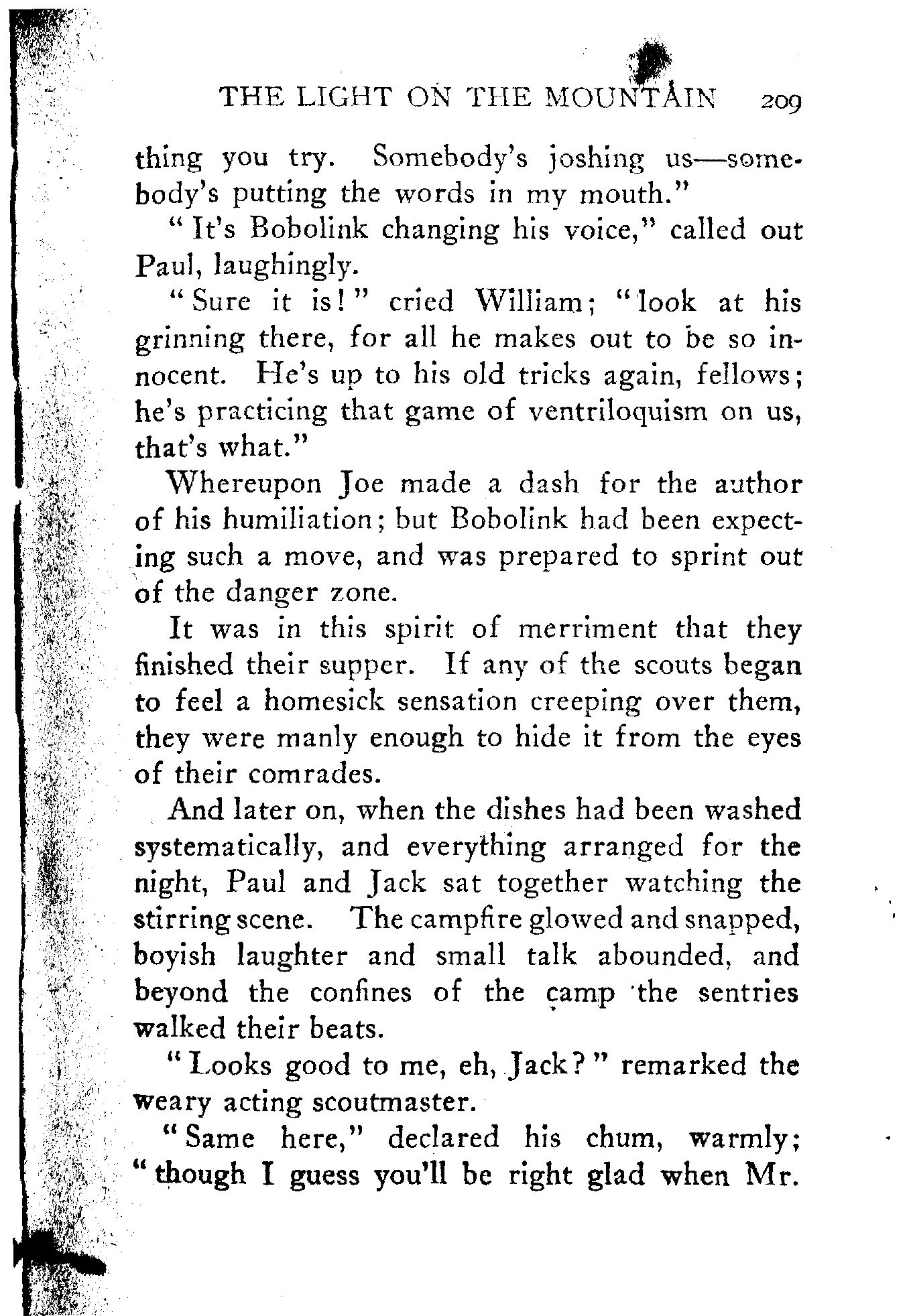 THE LIGHT ON THE MOUNTAIN 209

thing you try. Somebody's joshing us—somebody's putting the words in my mouth."

"It's Bobolink changing his voice," called out Paul, laughingly.

"Sure it is!" cried William; "look at his grinning there, for all he makes out to be so innocent. He's up to his old tricks again, fellows; he's practicing that game of ventriloquism on us, that's what."

Whereupon Joe made a dash for the author of his humiliation; but Bobolink had been expecting such a move, and was prepared to sprint out of the danger zone.

It was in this spirit of merriment that they finished their supper. If any of the scouts began to feel a homesick sensation creeping over them, they were manly enough to hide it from the eyes of their comrades.

And later on, when the dishes had been washed systematically, and everything arranged for the night, Paul and Jack sat together watching the stirring scene. The campfire glowed and snapped, boyish laughter and small talk abounded, and beyond the confines of the camp the sentries walked their beats.

"Looks good to me, eh, Jack?" remarked the weary acting scoutmaster.

"Same here," declared his chum, warmly; "though I guess you'll be right glad when Mr.